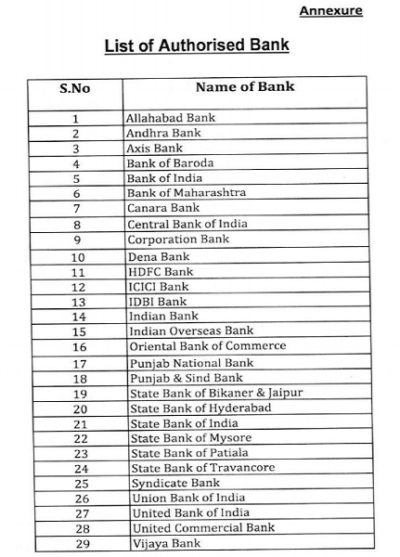 Annexure

List of Authorised Bank

| S.No | Name of Bank |
|---|---|
| 1 | Allahabad Bank |
| 2 | Andhra Bank |
| 3 | Axis Bank |
| 4 | Bank of Baroda |
| 5 | Bank of India |
| 6 | Bank of Maharashtra |
| 7 | Canara Bank |
| 8 | Central Bank of India |
| 9 | Corporation Bank |
| 10 | Dena Bank |
| 11 | HDFC Bank |
| 12 | ICICI Bank |
| 13 | IDBI Bank |
| 14 | Indian Bank |
| 15 | Indian Overseas Bank |
| 16 | Oriental Bank of Commerce |
| 17 | Punjab National Bank |
| 18 | Punjab & Sind Bank |
| 19 | State Bank of Bikaner & Jaipur |
| 20 | State Bank of Hyderabad |
| 21 | State Bank of India |
| 22 | State Bank of Mysore |
| 23 | State Bank of Patiala |
| 24 | State Bank of Travancore |
| 25 | Syndicate Bank |
| 26 | Union Bank of India |
| 27 | United Bank of India |
| 28 | United Commercial Bank |
| 29 | Vijaya Bank |